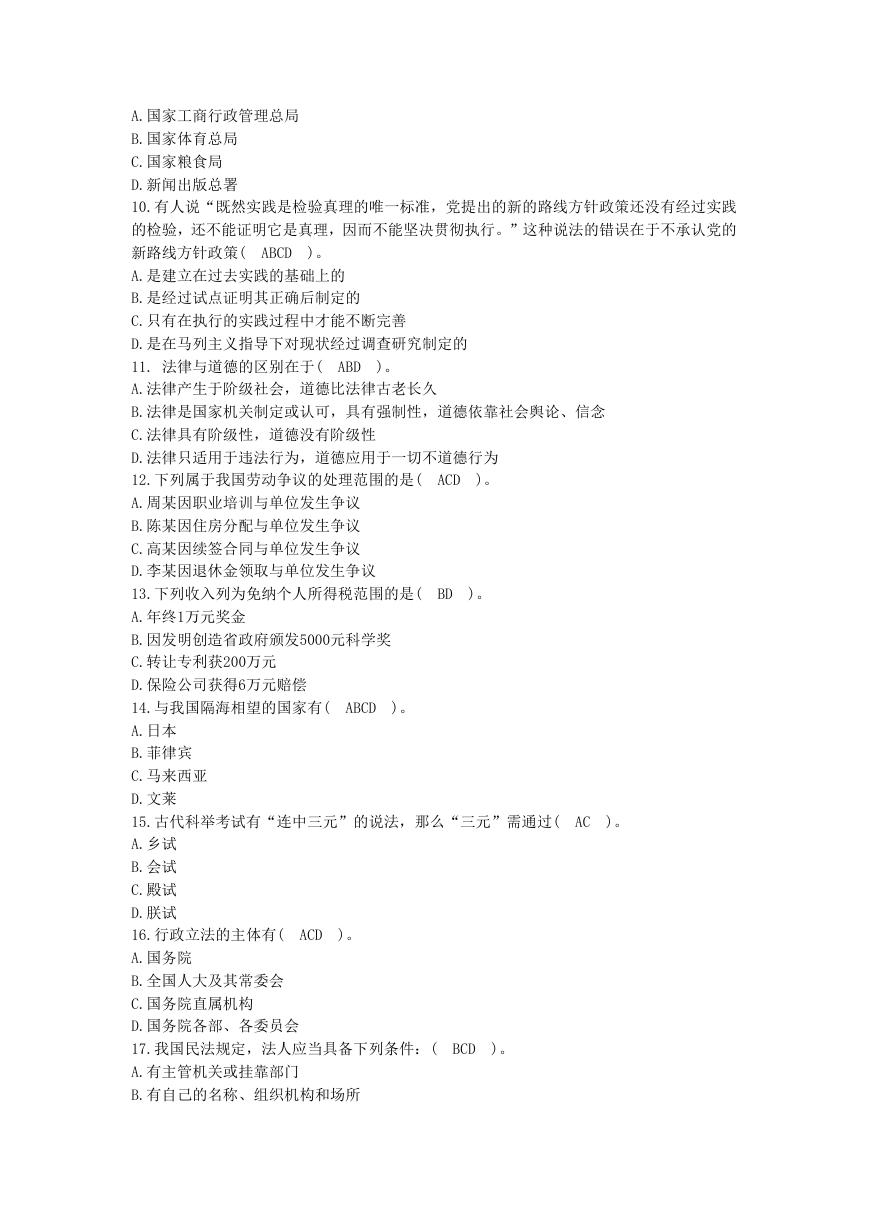 A.国家工商行政管理总局
B.国家体育总局
C.国家粮食局
D.新闻出版总署
10.有人说“既然实践是检验真理的唯一标准，党提出的新的路线方针政策还没有经过实践的检验，还不能证明它是真理，因而不能坚决贯彻执行。”这种说法的错误在于不承认党的新路线方针政策（ ABCD ）。
A.是建立在过去实践的基础上的
B.是经过试点证明其正确后制定的
C.只有在执行的实践过程中才能不断完善
D.是在马列主义指导下对现状经过调查研究制定的
11. 法律与道德的区别在于（ ABD ）。
A.法律产生于阶级社会，道德比法律古老长久
B.法律是国家机关制定或认可，具有强制性，道德依靠社会舆论、信念
C.法律具有阶级性，道德没有阶级性
D.法律只适用于违法行为，道德应用于一切不道德行为
12.下列属于我国劳动争议的处理范围的是（ ACD ）。
A.周某因职业培训与单位发生争议
B.陈某因住房分配与单位发生争议
C.高某因续签合同与单位发生争议
D.李某因退休金领取与单位发生争议
13.下列收入列为免纳个人所得税范围的是（ BD ）。
A.年终1万元奖金
B.因发明创造省政府颁发5000元科学奖
C.转让专利获200万元
D.保险公司获得6万元赔偿
14.与我国隔海相望的国家有（ ABCD ）。
A.日本
B.菲律宾
C.马来西亚
D.文莱
15.古代科举考试有“连中三元”的说法，那么“三元”需通过（ AC ）。
A.乡试
B.会试
C.殿试
D.朕试
16.行政立法的主体有（ ACD ）。
A.国务院
B.全国人大及其常委会
C.国务院直属机构
D.国务院各部、各委员会
17.我国民法规定，法人应当具备下列条件：（ BCD ）。
A.有主管机关或挂靠部门
B.有自己的名称、组织机构和场所